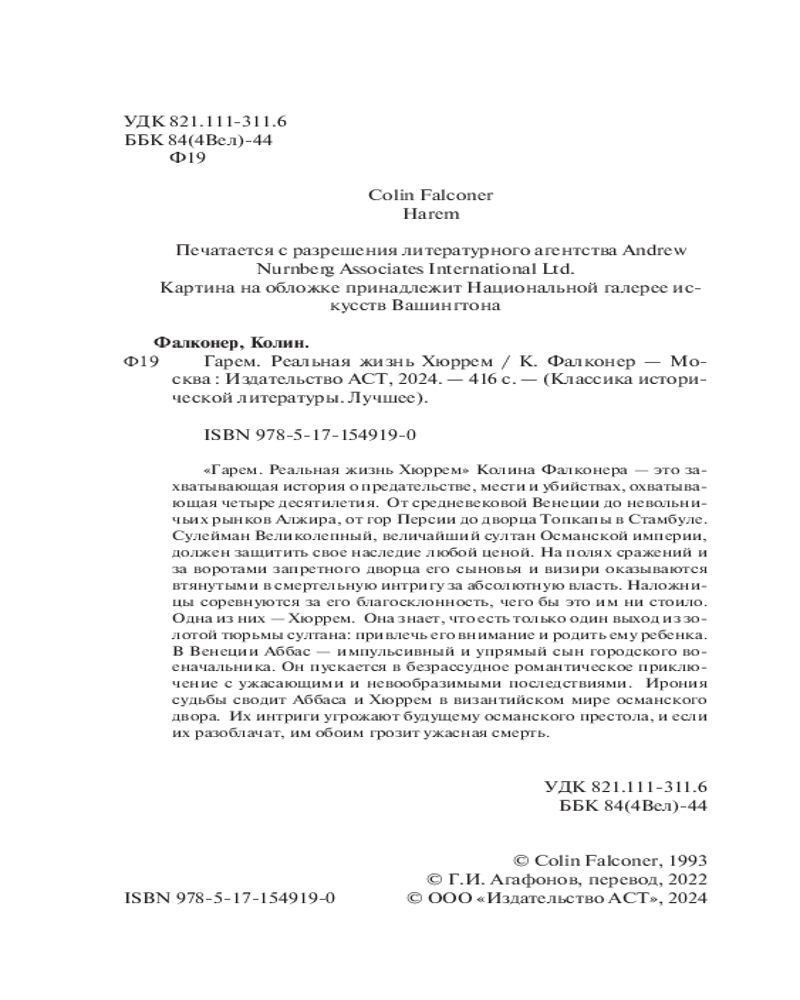 УДК 821.111-311.6
ББК 84(4Вел)-44
Ф19

Colin Falconer
Harem

Печатается с разрешения литературного агентства Andrew Nurnberg Associates International Ltd.
Картина на обложке принадлежит Национальной галерее искусств Вашингтона

Фалконер, Колин.
Ф19 Гарем. Реальная жизнь Хюррем / К. Фалконер — Москва : Издательство АСТ, 2024. — 416 с. — (Классика исторической литературы. Лучшее).

ISBN 978-5-17-154919-0

«Гарем. Реальная жизнь Хюррем» Колина Фалконера — это захватывающая история о предательстве, мести и убийствах, охватывающая четыре десятилетия. От средневековой Венеции до невольничьих рынков Алжира, от гор Персии до дворца Топкапы в Стамбуле. Сулейман Великолепный, величайший султан Османской империи, должен защитить свое наследие любой ценой. На полях сражений и за воротами запретного дворца его сыновья и визири оказываются втянутыми в смертельную интригу за абсолютную власть. Наложницы соревнуются за его благосклонность, чего бы это им ни стоило. Одна из них — Хюррем. Она знает, что есть только один выход из золотой тюрьмы султана: привлечь его внимание и родить ему ребенка. В Венеции Аббас — импульсивный и упрямый сын городского военачальника. Он пускается в безрассудное романтическое приключение с ужасающими и невообразимыми последствиями. Ирония судьбы сводит Аббаса и Хюррем в византийском мире османского двора. Их интриги угрожают будущему османского престола, и если их разоблачат, им обоим грозит ужасная смерть.

УДК 821.111-311.6
ББК 84(4Вел)-44

© Colin Falconer, 1993
© Г.И. Агафонов, перевод, 2022
ISBN 978-5-17-154919-0 © ООО «Издательство АСТ», 2024